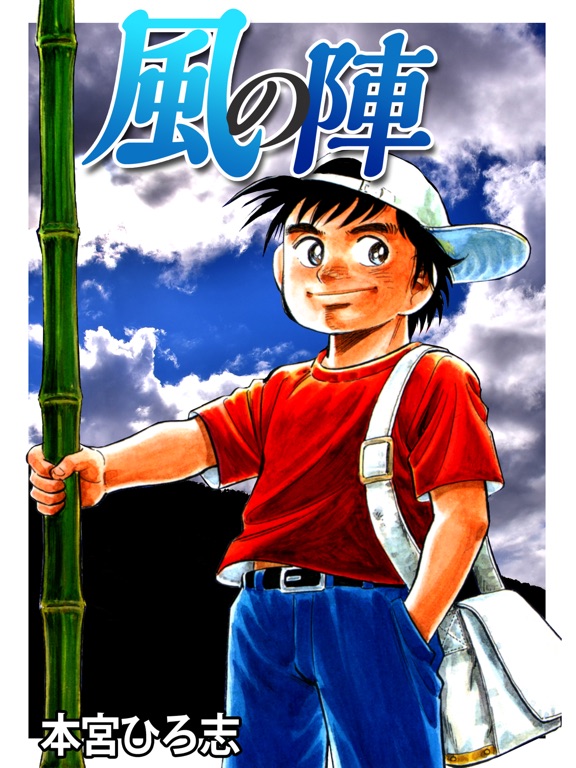 風の陣

本宮ひろ志